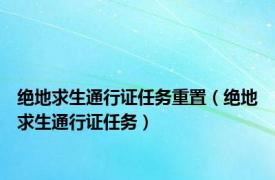 绝地求生通行证任务重置（绝地求生通行证任务）